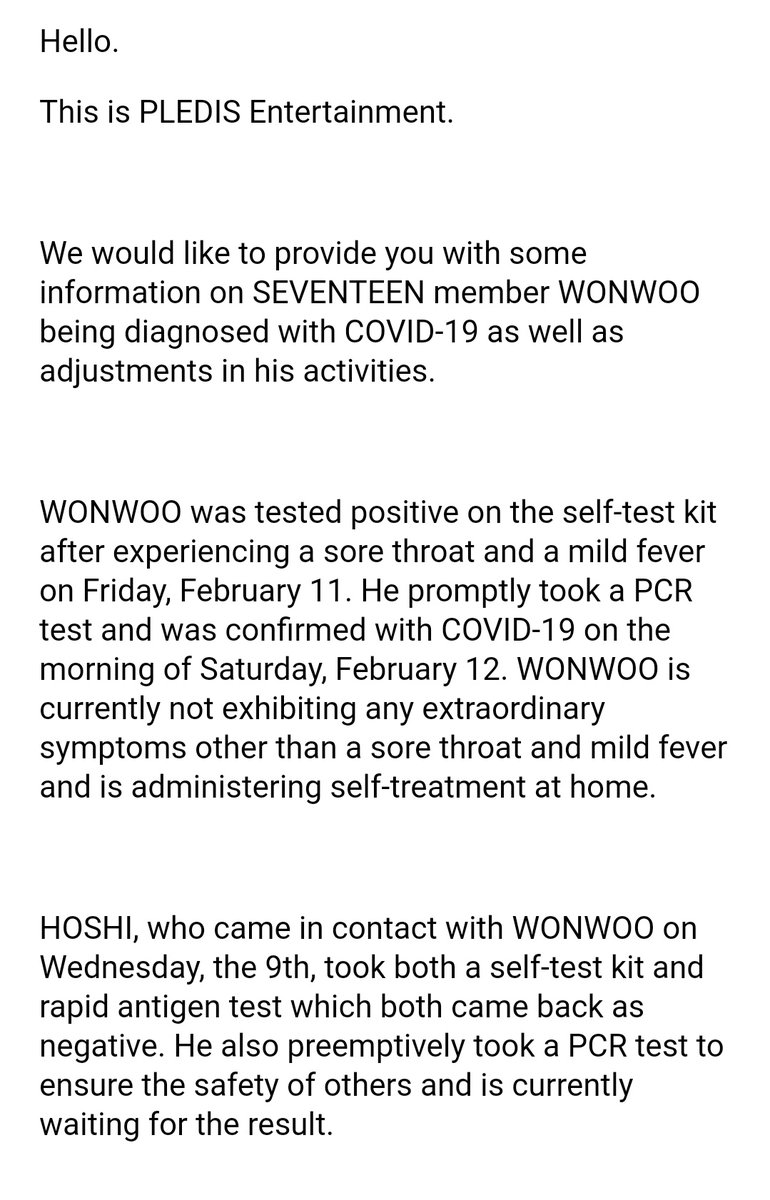 Hello.

This is PLEDIS Entertainment.

We would like to provide you with some information on SEVENTEEN member WONWOO being diagnosed with COVID-19 as well as adjustments in his activities.

WONWOO was tested positive on the self-test kit after experiencing a sore throat and a mild fever on Friday, February 11. He promptly took a PCR test and was confirmed with COVID-19 on the morning of Saturday, February 12. WONWOO is currently not exhibiting any extraordinary symptoms other than a sore throat and mild fever and is administering self-treatment at home.

HOSHI, who came in contact with WONWOO on Wednesday, the 9th, took both a self-test kit and rapid antigen test which both came back as negative. He also preemptively took a PCR test to ensure the safety of others and is currently waiting for the result.